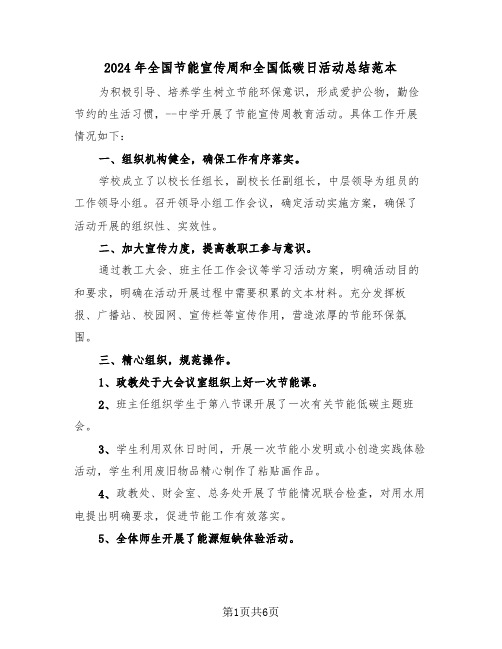 2024年全国节能宣传周和全国低碳日活动总结范本

为积极引导、培养学生树立节能环保意识，形成爱护公物，勤俭节约的生活习惯，--中学开展了节能宣传周教育活动。具体工作开展情况如下：

一、组织机构健全，确保工作有序落实。

学校成立了以校长任组长，副校长任副组长，中层领导为组员的工作领导小组。召开领导小组工作会议，确定活动实施方案，确保了活动开展的组织性、实效性。

二、加大宣传力度，提高教职工参与意识。

通过教工大会、班主任工作会议等学习活动方案，明确活动目的和要求，明确在活动开展过程中需要积累的文本材料。充分发挥板报、广播站、校园网、宣传栏等宣传作用，营造浓厚的节能环保氛围。

三、精心组织，规范操作。

1、政教处于大会议室组织上好一次节能课。

2、班主任组织学生于第八节课开展了一次有关节能低碳主题班会。

3、学生利用双休日时间，开展一次节能小发明或小创造实践体验活动，学生利用废旧物品精心制作了粘贴画作品。

4、政教处、财会室、总务处开展了节能情况联合检查，对用水用电提出明确要求，促进节能工作有效落实。

5、全体师生开展了能源短缺体验活动。

第1页共6页